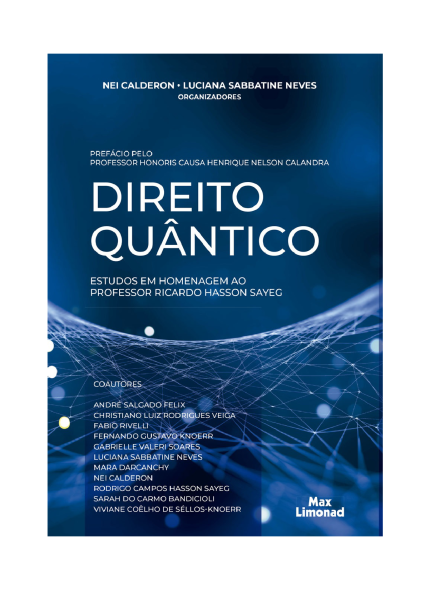 NEI CALDERON • LUCIANA SABBATINE NEVES
ORGANIZADORES

PREFÁCIO PELO
PROFESSOR HONORIS CAUSA HENRIQUE NELSON CALANDRA

DIREITO
QUÂNTICO

ESTUDOS EM HOMENAGEM AO
PROFESSOR RICARDO HASSON SAYEG

COAUTORES

ANDRÉ SALGADO FELIX
CHRISTIANO LUIZ RODRIGUES VEIGA
FABIO RIVELLI
FERNANDO GUSTAVO KNOERR
GABRIELLE VALERI SOARES
LUCIANA SABBATINE NEVES
MARA DARCANCHY
NEI CALDERON
RODRIGO CAMPOS HASSON SAYEG
SARAH DO CARMO BANDICIOLI
VIVIANE COÊLHO DE SÉLLOS-KNOERR

Max
Limonad